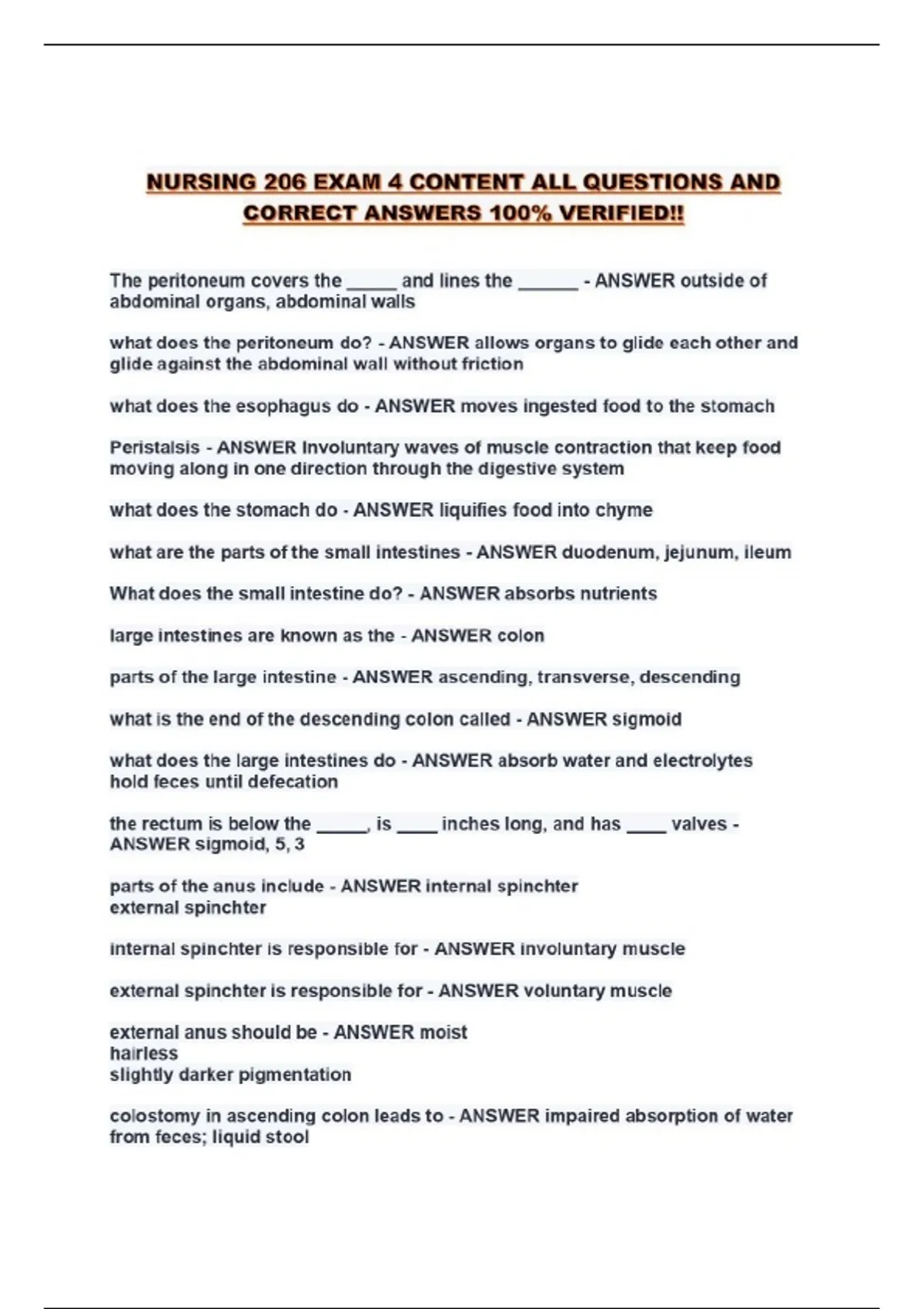 NURSING 206 EXAM 4 CONTENT ALL QUESTIONS AND CORRECT ANSWERS 100% VERIFIED!!

The peritoneum covers the _____ and lines the ______ - ANSWER outside of abdominal organs, abdominal walls

what does the peritoneum do? - ANSWER allows organs to glide each other and glide against the abdominal wall without friction

what does the esophagus do - ANSWER moves ingested food to the stomach

Peristalsis - ANSWER Involuntary waves of muscle contraction that keep food moving along in one direction through the digestive system

what does the stomach do - ANSWER liquifies food into chyme

what are the parts of the small intestines - ANSWER duodenum, jejunum, ileum

What does the small intestine do? - ANSWER absorbs nutrients

large intestines are known as the - ANSWER colon

parts of the large intestine - ANSWER ascending, transverse, descending

what is the end of the descending colon called - ANSWER sigmoid

what does the large intestines do - ANSWER absorb water and electrolytes
hold feces until defecation

the rectum is below the _____, is ____ inches long, and has ____ valves - ANSWER sigmoid, 5, 3

parts of the anus include - ANSWER internal spinchter
external spinchter

internal spinchter is responsible for - ANSWER involuntary muscle

external spinchter is responsible for - ANSWER voluntary muscle

external anus should be - ANSWER moist
hairless
slightly darker pigmentation

colostomy in ascending colon leads to - ANSWER impaired absorption of water from feces; liquid stool